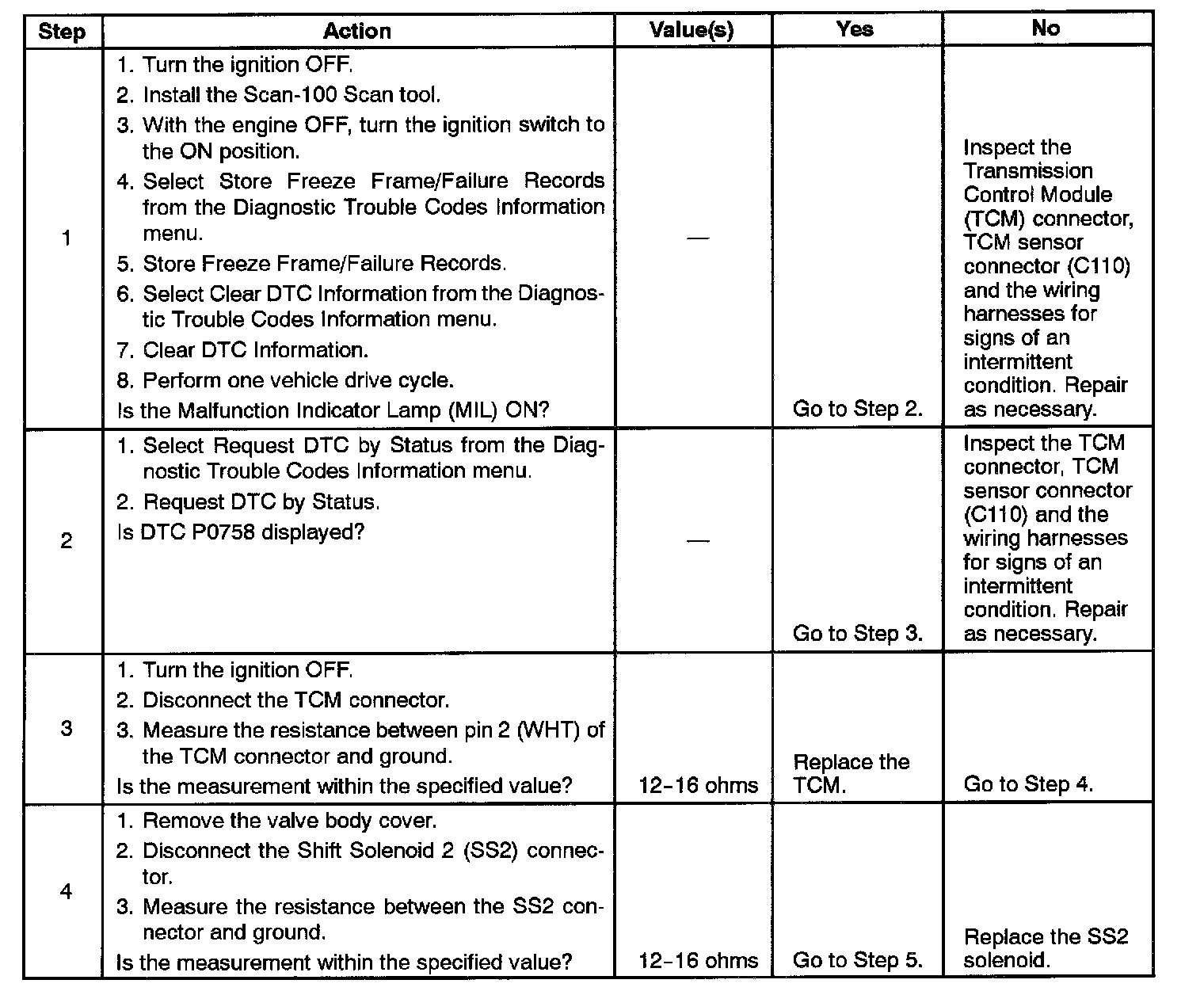 | Step | Action | Value(s) | Yes | No |
|---|---|---|---|---|
| 1 | 1. Turn the ignition OFF. 2. Install the Scan-100 Scan tool. 3. With the engine OFF, turn the ignition switch to the ON position. 4. Select Store Freeze Frame/Failure Records from the Diagnostic Trouble Codes Information menu. 5. Store Freeze Frame/Failure Records. 6. Select Clear DTC Information from the Diagnostic Trouble Codes Information menu. 7. Clear DTC Information. 8. Perform one vehicle drive cycle. Is the Malfunction Indicator Lamp (MIL) ON? | — | Go to Step 2. | Inspect the Transmission Control Module (TCM) connector, TCM sensor connector (C110) and the wiring harnesses for signs of an intermittent condition. Repair as necessary. |
| 2 | 1. Select Request DTC by Status from the Diagnostic Trouble Codes Information menu. 2. Request DTC by Status. Is DTC P0758 displayed? | — | Go to Step 3. | Inspect the TCM connector, TCM sensor connector (C110) and the wiring harnesses for signs of an intermittent condition. Repair as necessary. |
| 3 | 1. Turn the ignition OFF. 2. Disconnect the TCM connector. 3. Measure the resistance between pin 2 (WHT) of the TCM connector and ground. Is the measurement within the specified value? | 12–16 ohms | Replace the TCM. | Go to Step 4. |
| 4 | 1. Remove the valve body cover. 2. Disconnect the Shift Solenoid 2 (SS2) connector. 3. Measure the resistance between the SS2 connector and ground. Is the measurement within the specified value? | 12–16 ohms | Go to Step 5. | Replace the SS2 solenoid. |